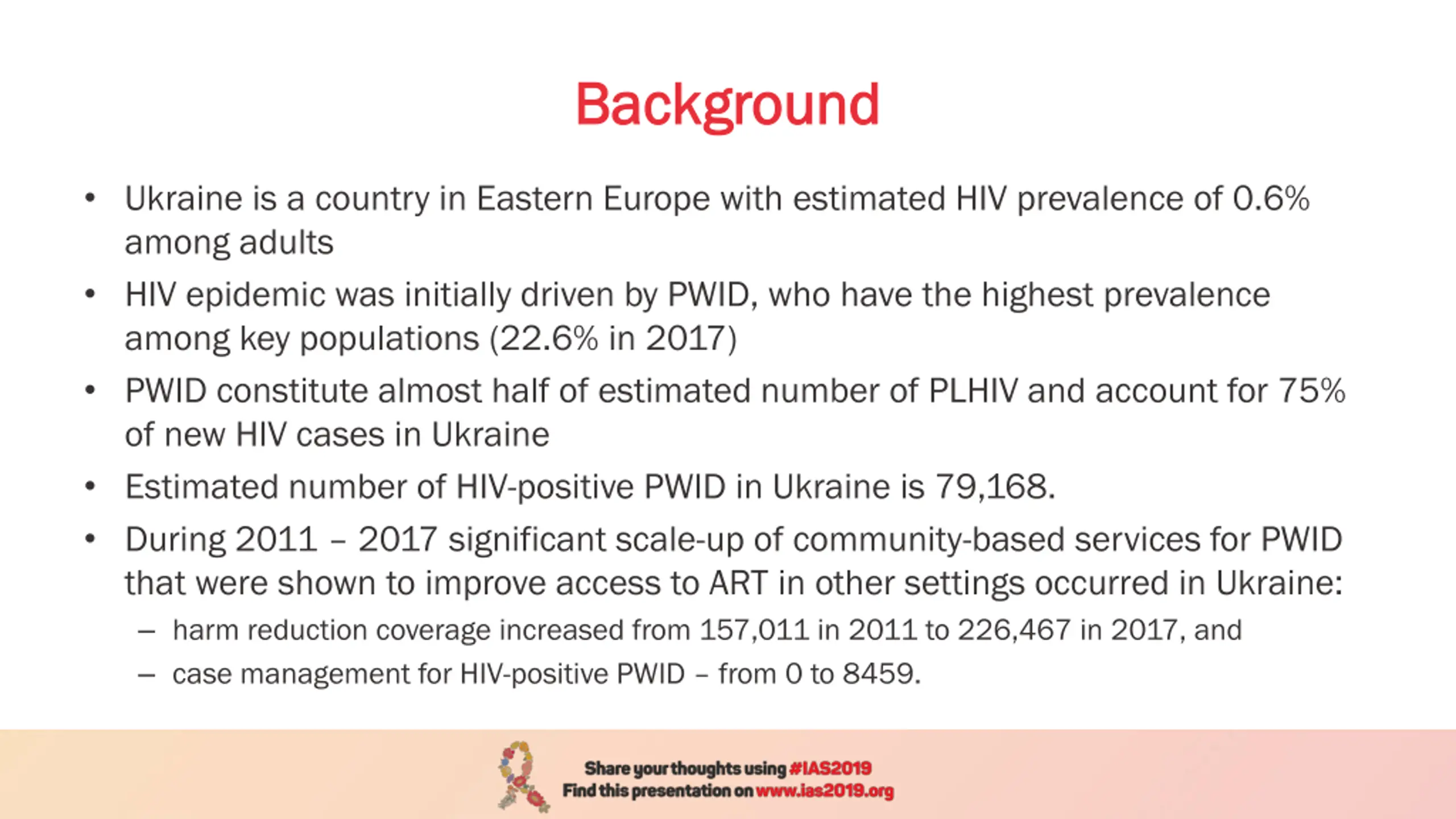 Background

• Ukraine is a country in Eastern Europe with estimated HIV prevalence of 0.6% among adults

• HIV epidemic was initially driven by PWID, who have the highest prevalence among key populations (22.6% in 2017)

• PWID constitute almost half of estimated number of PLHIV and account for 75% of new HIV cases in Ukraine

• Estimated number of HIV-positive PWID in Ukraine is 79,168.

• During 2011 – 2017 significant scale-up of community-based services for PWID that were shown to improve access to ART in other settings occurred in Ukraine:
– harm reduction coverage increased from 157,011 in 2011 to 226,467 in 2017, and
– case management for HIV-positive PWID – from 0 to 8459.

Share your thoughts using #IAS2019
Find this presentation on www.ias2019.org